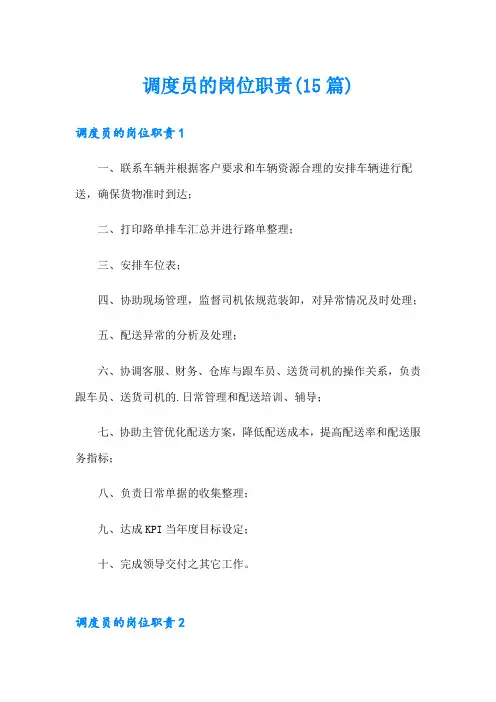 调度员的岗位职责(15篇)

调度员的岗位职责1

一、联系车辆并根据客户要求和车辆资源合理的安排车辆进行配送，确保货物准时到达；

二、打印路单排车汇总并进行路单整理；

三、安排车位表；

四、协助现场管理，监督司机依规范装卸，对异常情况及时处理；

五、配送异常的分析及处理；

六、协调客服、财务、仓库与跟车员、送货司机的操作关系，负责跟车员、送货司机的.日常管理和配送培训、辅导；

七、协助主管优化配送方案，降低配送成本，提高配送率和配送服务指标；

八、负责日常单据的收集整理；

九、达成KPI当年度目标设定；

十、完成领导交付之其它工作。

调度员的岗位职责2